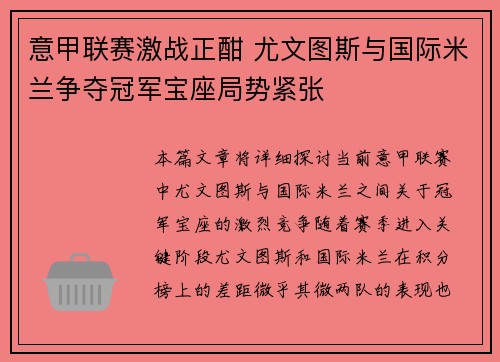 意甲联赛激战正酣 尤文图斯与国际米兰争夺冠军宝座局势紧张

本篇文章将详细探讨当前意甲联赛中尤文图斯与国际米兰之间关于冠军宝座的激烈竞争随着赛季进入关键阶段尤文图斯和国际米兰在积分榜上的差距微乎其微两队的表现也